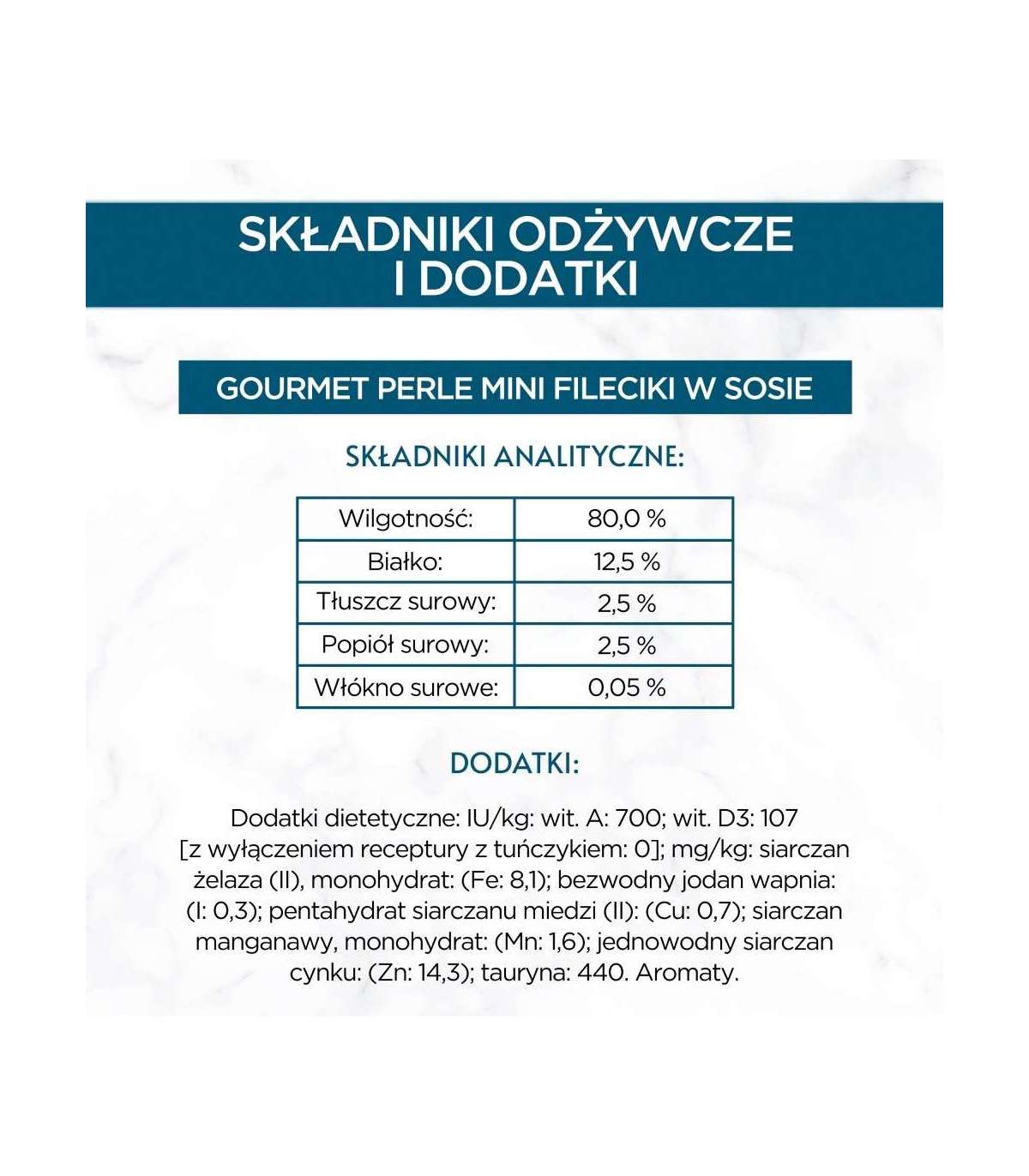 SKŁADNIKI ODŻYWCZE I DODATKI

GOURMET PERLE MINI FILECIKI W SOSIE

SKŁADNIKI ANALITYCZNE:

| Wilgotność: | 80,0 % |
|---|---|
| Białko: | 12,5 % |
| Tłuszcz surowy: | 2,5 % |
| Popiół surowy: | 2,5 % |
| Włókno surowe: | 0,05 % |

DODATKI:

Dodatki dietetyczne: IU/kg: wit. A: 700; wit. D3: 107 [z wyłączeniem receptury z tuńczykiem: 0]; mg/kg: siarczan żelaza (II), monohydrat: (Fe: 8,1); bezwodny jodan wapnia: (I: 0,3); pentahydrat siarczanu miedzi (II): (Cu: 0,7); siarczan manganawy, monohydrat: (Mn: 1,6); jednowodny siarczan cynku: (Zn: 14,3); tauryna: 440. Aromaty.